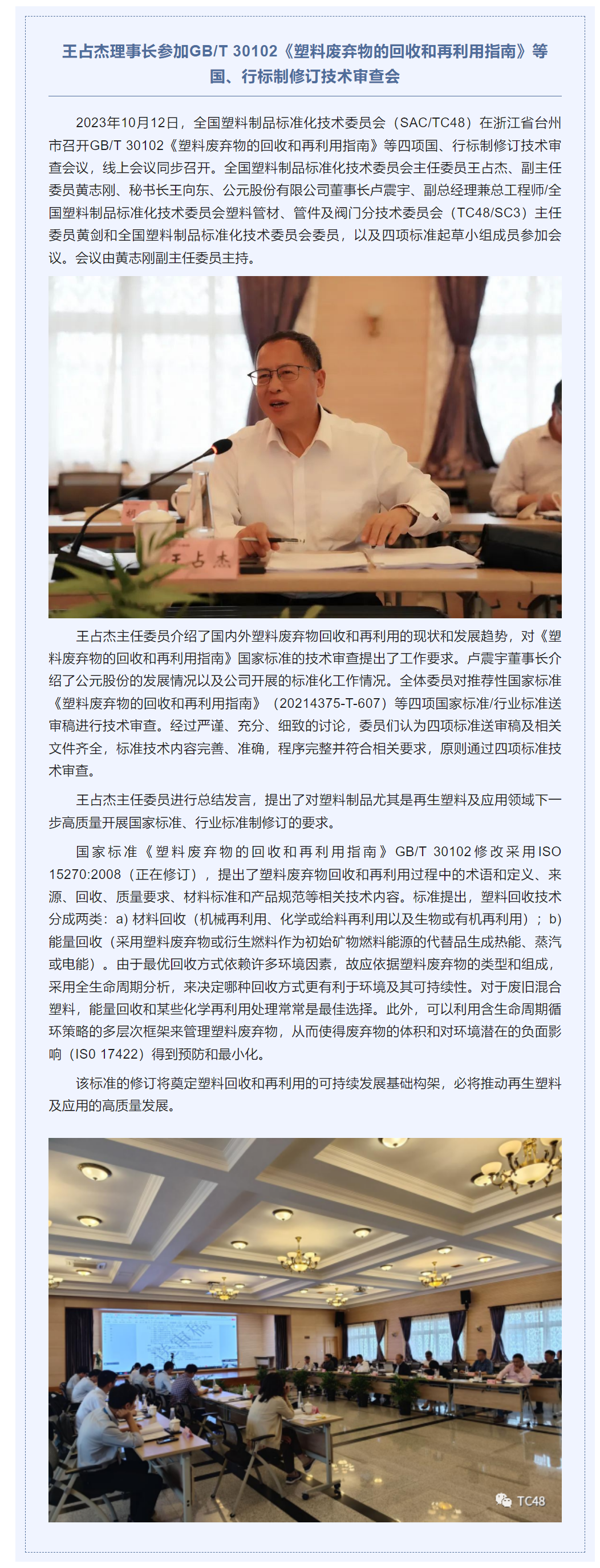 王占杰理事长参加GB/T 30102《塑料废弃物的回收和再利用指南》等国、行标制修订技术审查会

2023年10月12日，全国塑料制品标准化技术委员会（SAC/TC48）在浙江省台州市召开GB/T 30102《塑料废弃物的回收和再利用指南》等四项国、行标制修订技术审查会议，线上会议同步召开。全国塑料制品标准化技术委员会主任委员王占杰、副主任委员黄志刚、秘书长王向东、公元股份有限公司董事长卢震宇、副总经理兼总工程师/全国塑料制品标准化技术委员会塑料管材、管件及阀门分技术委员会（TC48/SC3）主任委员黄剑和全国塑料制品标准化技术委员会委员，以及四项标准起草小组成员参加会议。会议由黄志刚副主任委员主持。

王占杰

王占杰主任委员介绍了国内外塑料废弃物回收和再利用的现状和发展趋势，对《塑料废弃物的回收和再利用指南》国家标准的技术审查提出了工作要求。卢震宇董事长介绍了公元股份的发展情况以及公司开展的标准化工作情况。全体委员对推荐性国家标准《塑料废弃物的回收和再利用指南》（20214375-T-607）等四项国家标准/行业标准送审稿进行技术审查。经过严谨、充分、细致的讨论，委员们认为四项标准送审稿及相关文件齐全，标准技术内容完善、准确，程序完整并符合相关要求，原则通过四项标准技术审查。

王占杰主任委员进行总结发言，提出了对塑料制品尤其是再生塑料及应用领域下一步高质量开展国家标准、行业标准制修订的要求。

国家标准《塑料废弃物的回收和再利用指南》GB/T 30102修改采用ISO 15270:2008（正在修订），提出了塑料废弃物回收和再利用过程中的术语和定义、来源、回收、质量要求、材料标准和产品规范等相关技术内容。标准提出，塑料回收技术分成两类：a) 材料回收（机械再利用、化学或给料再利用以及生物或有机再利用）；b) 能量回收（采用塑料废弃物或衍生燃料作为初始矿物燃料能源的代替品生成热能、蒸汽或电能）。由于最优回收方式依赖许多环境因素，故应依据塑料废弃物的类型和组成，采用全生命周期分析，来决定哪种回收方式更有利于环境及其可持续性。对于废旧混合塑料，能量回收和某些化学再利用处理常常是最佳选择。此外，可以利用含生命周期循环策略的多层次框架来管理塑料废弃物，从而使得废弃物的体积和对环境潜在的负面影响（IS0 17422）得到预防和最小化。

该标准的修订将奠定塑料回收和再利用的可持续发展基础构架，必将推动再生塑料及应用的高质量发展。

TC48